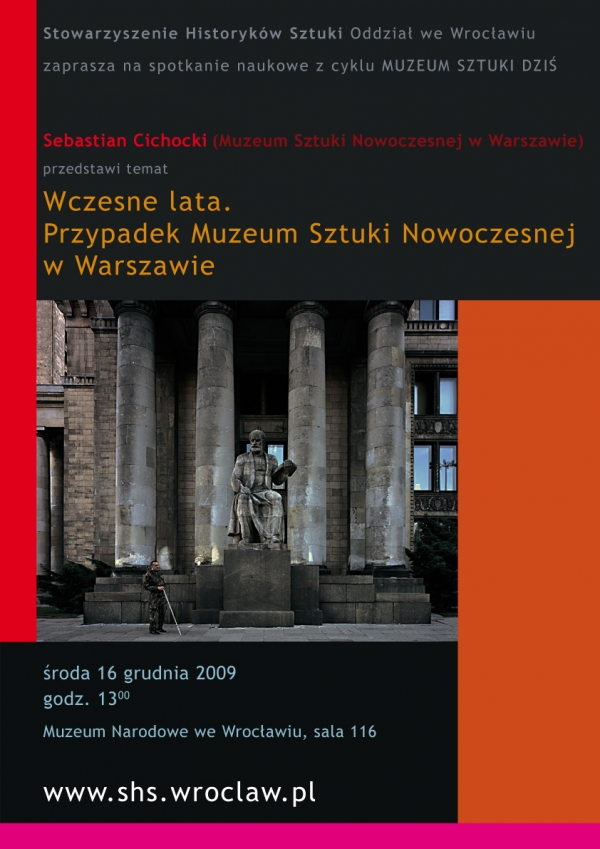 Stowarzyszenie Historyków Sztuki Oddział we Wrocławiu

zaprasza na spotkanie naukowe z cyklu MUZEUM SZTUKI DZIŚ

Sebastian Cichocki (Muzeum Sztuki Nowoczesnej w Warszawie)

przedstawi temat

Wczesne lata.
Przypadek Muzeum Sztuki Nowoczesnej w Warszawie

środa 16 grudnia 2009
godz. $13^{00}$

Muzeum Narodowe we Wrocławiu, sala 116

www.shs.wroclaw.pl